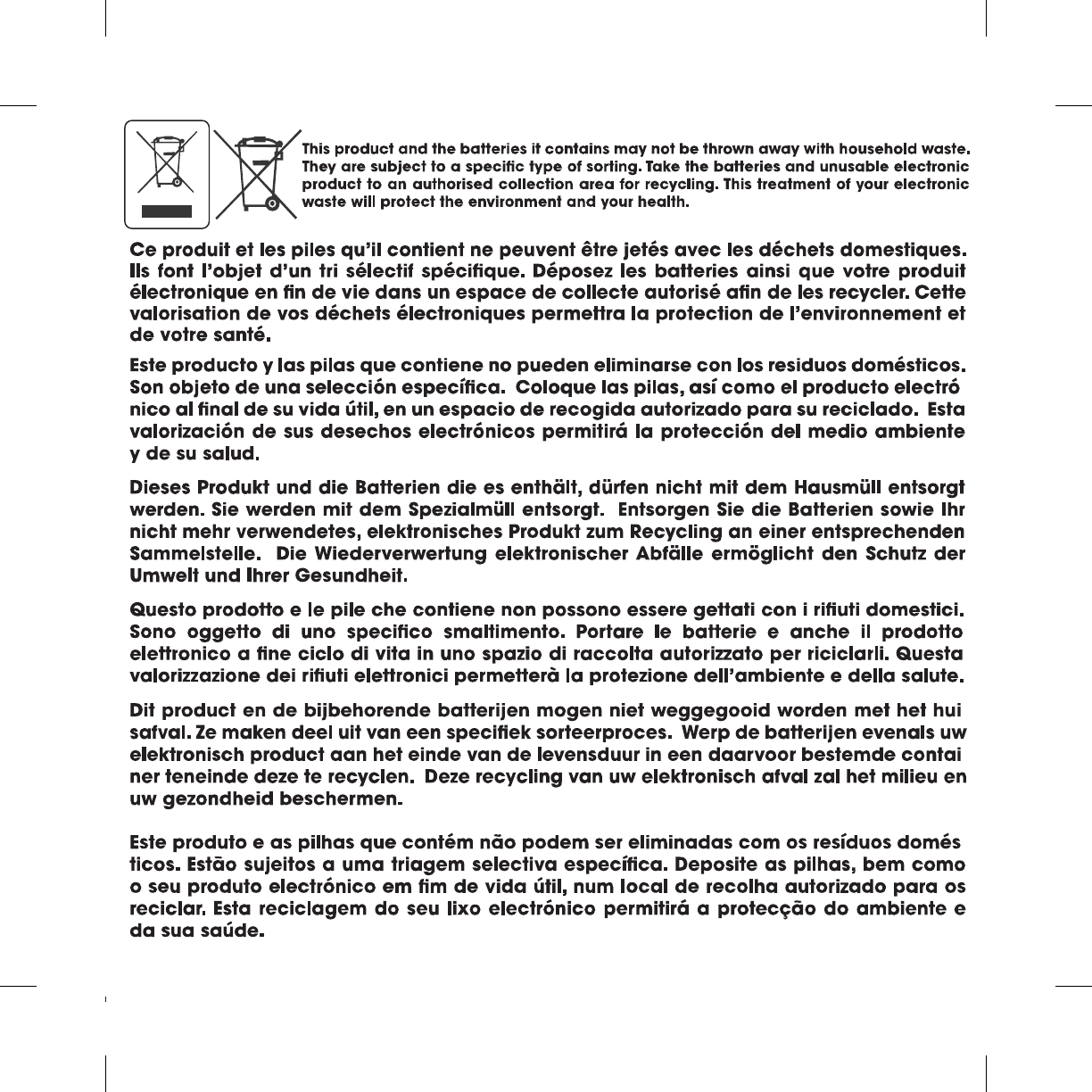 This product and the batteries it contains may not be thrown away with household waste. They are subject to a specific type of sorting. Take the batteries and unusable electronic product to an authorised collection area for recycling. This treatment of your electronic waste will protect the environment and your health.

Ce produit et les piles qu'il contient ne peuvent être jetés avec les déchets domestiques. Ils font l'objet d'un tri sélectif spécifique. Déposez les batteries ainsi que votre produit électronique en fin de vie dans un espace de collecte autorisé afin de les recycler. Cette valorisation de vos déchets électroniques permettra la protection de l'environnement et de votre santé.

Este producto y las pilas que contiene no pueden eliminarse con los residuos domésticos. Son objeto de una selección específica. Coloque las pilas, así como el producto electró nico al final de su vida útil, en un espacio de recogida autorizado para su reciclado. Esta valorización de sus desechos electrónicos permitirá la protección del medio ambiente y de su salud.

Dieses Produkt und die Batterien die es enthält, dürfen nicht mit dem Hausmüll entsorgt werden. Sie werden mit dem Spezialmüll entsorgt. Entsorgen Sie die Batterien sowie Ihr nicht mehr verwendetes, elektronisches Produkt zum Recycling an einer entsprechenden Sammelstelle. Die Wiederverwertung elektronischer Abfälle ermöglicht den Schutz der Umwelt und Ihrer Gesundheit.

Questo prodotto e le pile che contiene non possono essere gettati con i rifiuti domestici. Sono oggetto di uno specifico smaltimento. Portare le batterie e anche il prodotto elettronico a fine ciclo di vita in uno spazio di raccolta autorizzato per riciclarli. Questa valorizzazione dei rifiuti elettronici permetterà la protezione dell'ambiente e della salute.

Dit product en de bijbehorende batterijen mogen niet weggegooid worden met het hui safval. Ze maken deel uit van een specifiek sorteerproces. Werp de batterijen evenals uw elektronisch product aan het einde van de levensduur in een daarvoor bestemde contai ner teneinde deze te recyclen. Deze recycling van uw elektronisch afval zal het milieu en uw gezondheid beschermen.

Este produto e as pilhas que contém não podem ser eliminadas com os resíduos domés ticos. Estão sujeitos a uma triagem selectiva específica. Deposite as pilhas, bem como o seu produto electrónico em fim de vida útil, num local de recolha autorizado para os reciclar. Esta reciclagem do seu lixo electrónico permitirá a protecção do ambiente e da sua saúde.